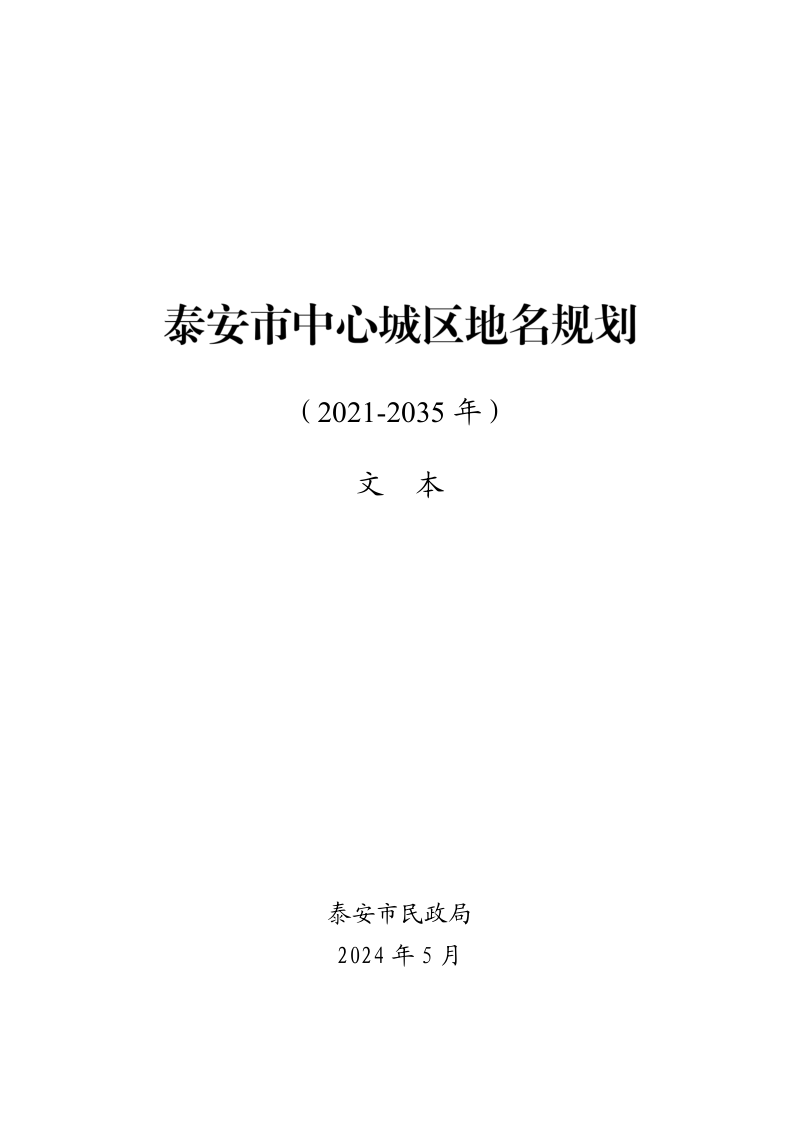 泰安市中心城区地名规划

（2021-2035 年）

文　本

泰安市民政局

2024 年 5 月